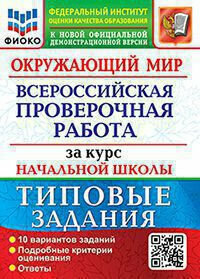 ФИОКО

ФЕДЕРАЛЬНЫЙ ИНСТИТУТ ОЦЕНКИ КАЧЕСТВА ОБРАЗОВАНИЯ

К НОВОЙ ОФИЦИАЛЬНОЙ ДЕМОНСТРАЦИОННОЙ ВЕРСИИ

ОКРУЖАЮЩИЙ МИР

ВСЕРОССИЙСКАЯ ПРОВЕРОЧНАЯ РАБОТА

за курс
НАЧАЛЬНОЙ ШКОЛЫ

ТИПОВЫЕ ЗАДАНИЯ

10 вариантов заданий
Подробные критерии оценивания
Ответы